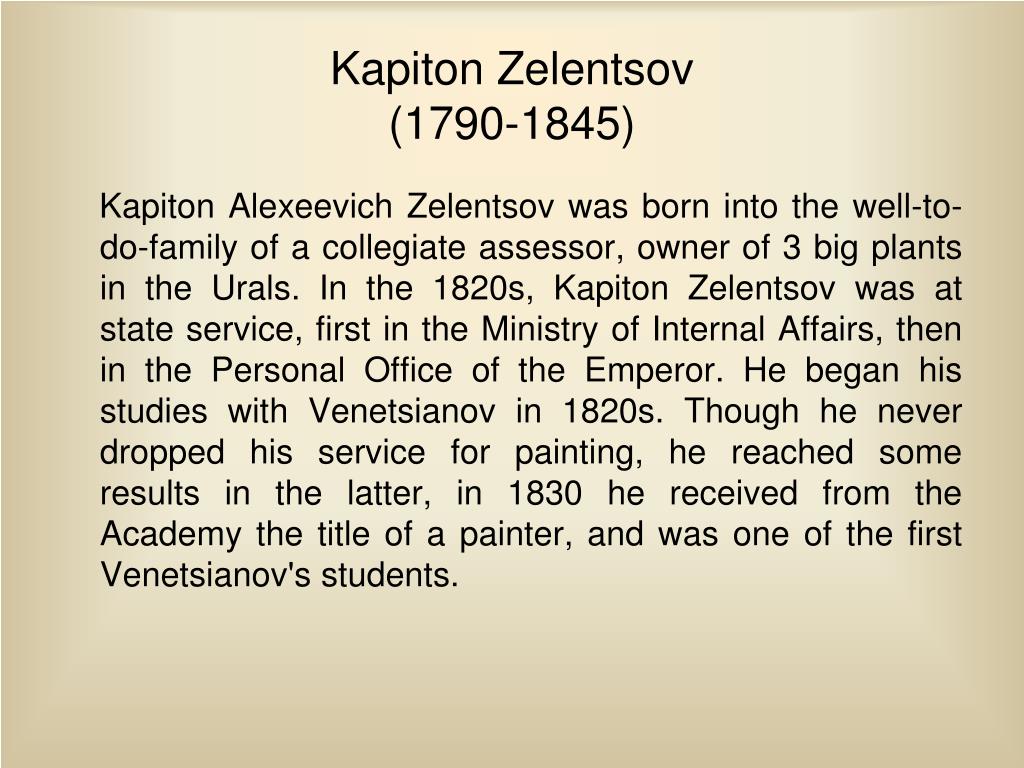 Kapiton Zelentsov
(1790-1845)

Kapiton Alexeevich Zelentsov was born into the well-to-do-family of a collegiate assessor, owner of 3 big plants in the Urals. In the 1820s, Kapiton Zelentsov was at state service, first in the Ministry of Internal Affairs, then in the Personal Office of the Emperor. He began his studies with Venetsianov in 1820s. Though he never dropped his service for painting, he reached some results in the latter, in 1830 he received from the Academy the title of a painter, and was one of the first Venetsianov's students.